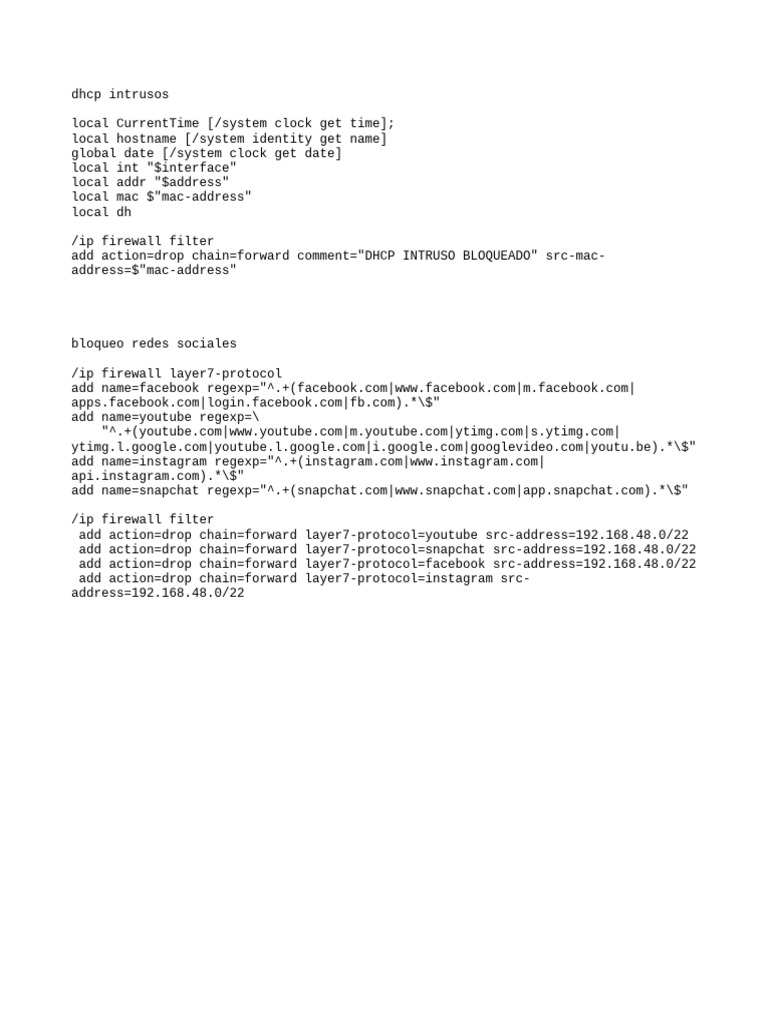 dhcp intrusos

local CurrentTime [/system clock get time];
local hostname [/system identity get name]
global date [/system clock get date]
local int "$interface"
local addr "$address"
local mac $"mac-address"
local dh

/ip firewall filter
add action=drop chain=forward comment="DHCP INTRUSO BLOQUEADO" src-mac-address=$"mac-address"

bloqueo redes sociales

/ip firewall layer7-protocol
add name=facebook regexp="^.+(facebook.com|www.facebook.com|m.facebook.com|apps.facebook.com|login.facebook.com|fb.com).*\$"
add name=youtube regexp=\
    "^.+(youtube.com|www.youtube.com|m.youtube.com|ytimg.com|s.ytimg.com|ytimg.l.google.com|youtube.l.google.com|i.google.com|googlevideo.com|youtu.be).*\$"
add name=instagram regexp="^.+(instagram.com|www.instagram.com|api.instagram.com).*\$"
add name=snapchat regexp="^.+(snapchat.com|www.snapchat.com|app.snapchat.com).*\$"

/ip firewall filter
 add action=drop chain=forward layer7-protocol=youtube src-address=192.168.48.0/22
 add action=drop chain=forward layer7-protocol=snapchat src-address=192.168.48.0/22
 add action=drop chain=forward layer7-protocol=facebook src-address=192.168.48.0/22
 add action=drop chain=forward layer7-protocol=instagram src-address=192.168.48.0/22